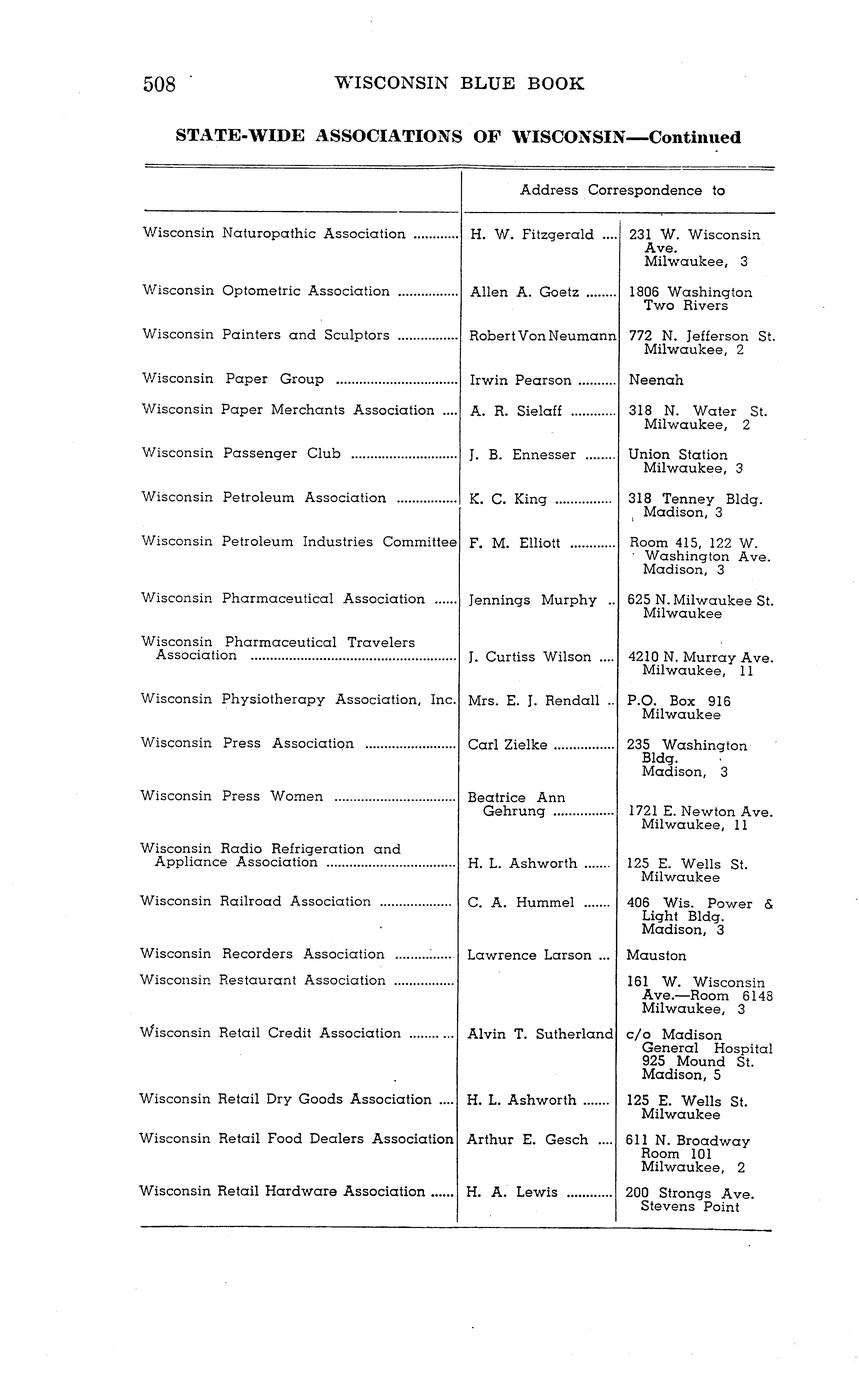 508 WISCONSIN BLUE BOOK

STATE-WIDE ASSOCIATIONS OF WISCONSIN—Continued

| | Address Correspondence to | |
|---|---|---|
| Wisconsin Naturopathic Association | H. W. Fitzgerald | 231 W. Wisconsin Ave. Milwaukee, 3 |
| Wisconsin Optometric Association | Allen A. Goetz | 1806 Washington Two Rivers |
| Wisconsin Painters and Sculptors | Robert Von Neumann | 772 N. Jefferson St. Milwaukee, 2 |
| Wisconsin Paper Group | Irwin Pearson | Neenah |
| Wisconsin Paper Merchants Association | A. R. Sielaff | 318 N. Water St. Milwaukee, 2 |
| Wisconsin Passenger Club | J. B. Ennesser | Union Station Milwaukee, 3 |
| Wisconsin Petroleum Association | K. C. King | 318 Tenney Bldg. Madison, 3 |
| Wisconsin Petroleum Industries Committee | F. M. Elliott | Room 415, 122 W. Washington Ave. Madison, 3 |
| Wisconsin Pharmaceutical Association | Jennings Murphy | 625 N. Milwaukee St. Milwaukee |
| Wisconsin Pharmaceutical Travelers Association | J. Curtiss Wilson | 4210 N. Murray Ave. Milwaukee, 11 |
| Wisconsin Physiotherapy Association, Inc. | Mrs. E. J. Rendall | P.O. Box 916 Milwaukee |
| Wisconsin Press Association | Carl Zielke | 235 Washington Bldg. Madison, 3 |
| Wisconsin Press Women | Beatrice Ann Gehrung | 1721 E. Newton Ave. Milwaukee, 11 |
| Wisconsin Radio Refrigeration and Appliance Association | H. L. Ashworth | 125 E. Wells St. Milwaukee |
| Wisconsin Railroad Association | C. A. Hummel | 406 Wis. Power & Light Bldg. Madison, 3 |
| Wisconsin Recorders Association | Lawrence Larson | Mauston |
| Wisconsin Restaurant Association | | 161 W. Wisconsin Ave.—Room 6148 Milwaukee, 3 |
| Wisconsin Retail Credit Association | Alvin T. Sutherland | c/o Madison General Hospital 925 Mound St. Madison, 5 |
| Wisconsin Retail Dry Goods Association | H. L. Ashworth | 125 E. Wells St. Milwaukee |
| Wisconsin Retail Food Dealers Association | Arthur E. Gesch | 611 N. Broadway Room 101 Milwaukee, 2 |
| Wisconsin Retail Hardware Association | H. A. Lewis | 200 Strongs Ave. Stevens Point |